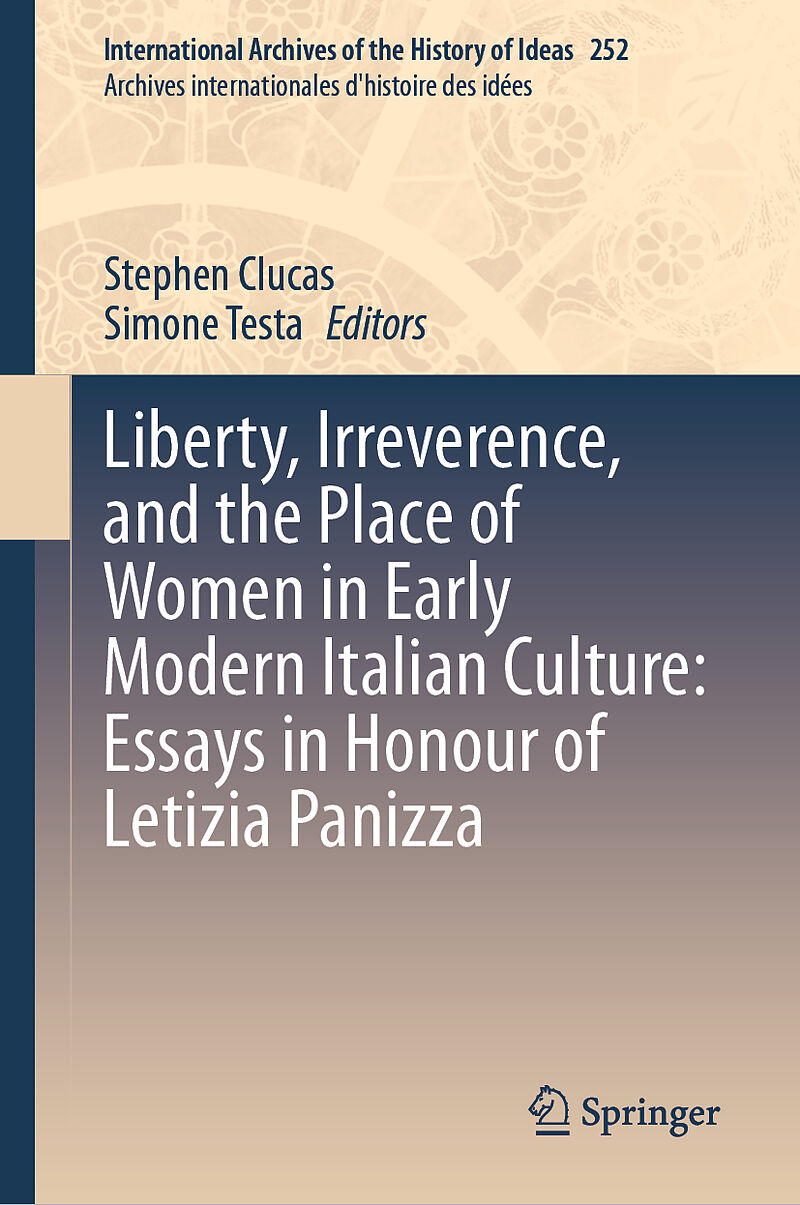 International Archives of the History of Ideas 252
Archives internationales d'histoire des idées

Stephen Clucas
Simone Testa Editors

Liberty, Irreverence, and the Place of Women in Early Modern Italian Culture: Essays in Honour of Letizia Panizza

Springer